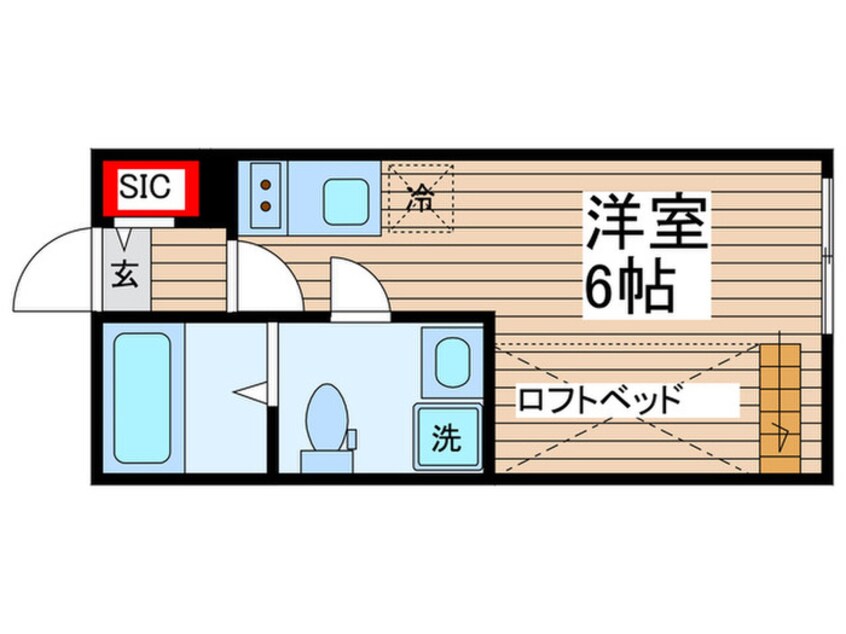 SIC
冷
洋室
6帖
玄
ロフトベッド
洗